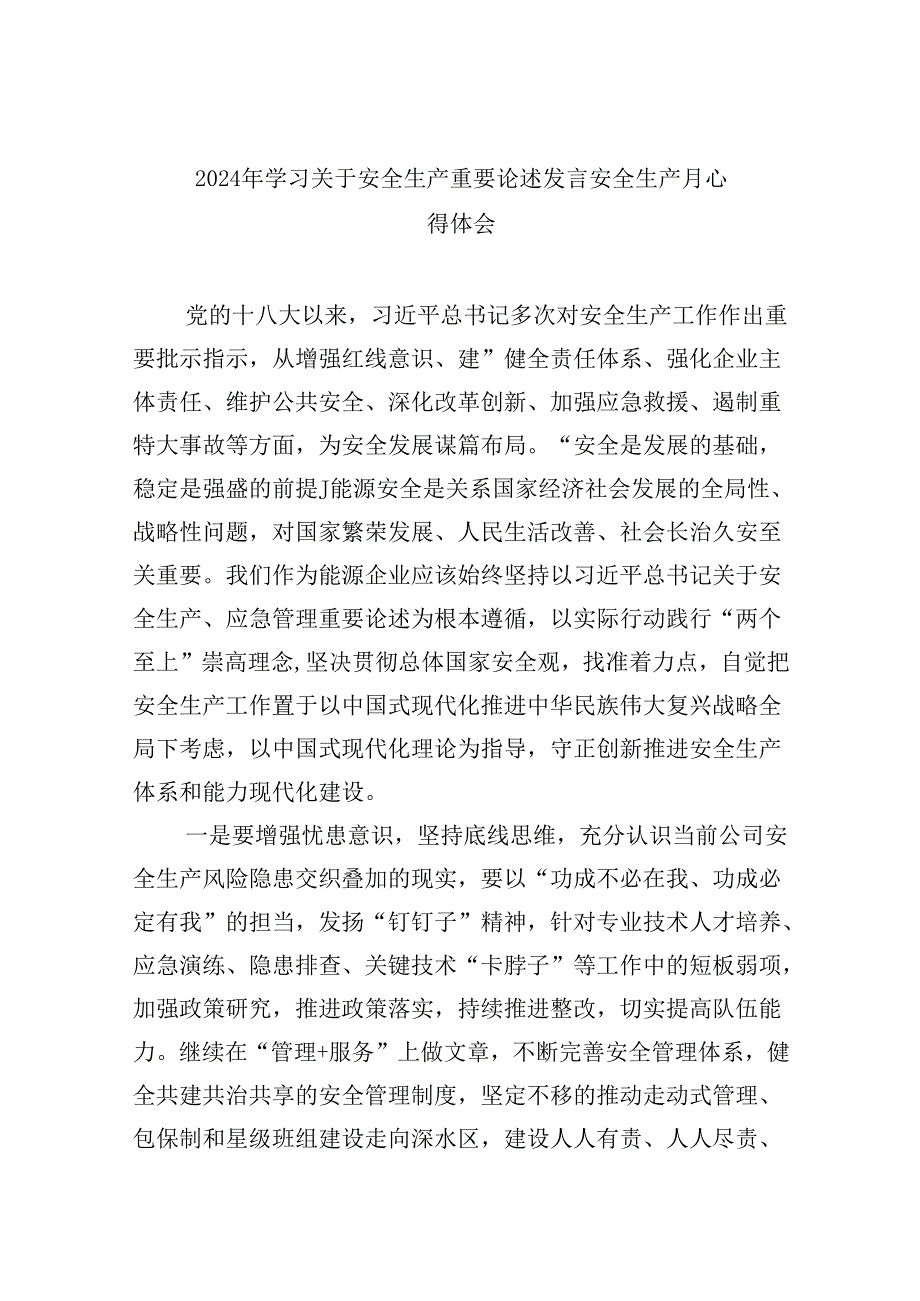 2024年学习关于安全生产重要论述发言安全生产月心得体会

党的十八大以来，习近平总书记多次对安全生产工作作出重要批示指示，从增强红线意识、建”健全责任体系、强化企业主体责任、维护公共安全、深化改革创新、加强应急救援、遏制重特大事故等方面，为安全发展谋篇布局。“安全是发展的基础，稳定是强盛的前提J能源安全是关系国家经济社会发展的全局性、战略性问题，对国家繁荣发展、人民生活改善、社会长治久安至关重要。我们作为能源企业应该始终坚持以习近平总书记关于安全生产、应急管理重要论述为根本遵循，以实际行动践行“两个至上”崇高理念,坚决贯彻总体国家安全观，找准着力点，自觉把安全生产工作置于以中国式现代化推进中华民族伟大复兴战略全局下考虑，以中国式现代化理论为指导，守正创新推进安全生产体系和能力现代化建设。

一是要增强忧患意识，坚持底线思维，充分认识当前公司安全生产风险隐患交织叠加的现实，要以“功成不必在我、功成必定有我”的担当，发扬“钉钉子”精神，针对专业技术人才培养、应急演练、隐患排查、关键技术“卡脖子”等工作中的短板弱项，加强政策研究，推进政策落实，持续推进整改，切实提高队伍能力。继续在“管理+服务”上做文章，不断完善安全管理体系，健全共建共治共享的安全管理制度，坚定不移的推动走动式管理、包保制和星级班组建设走向深水区，建设人人有责、人人尽责、